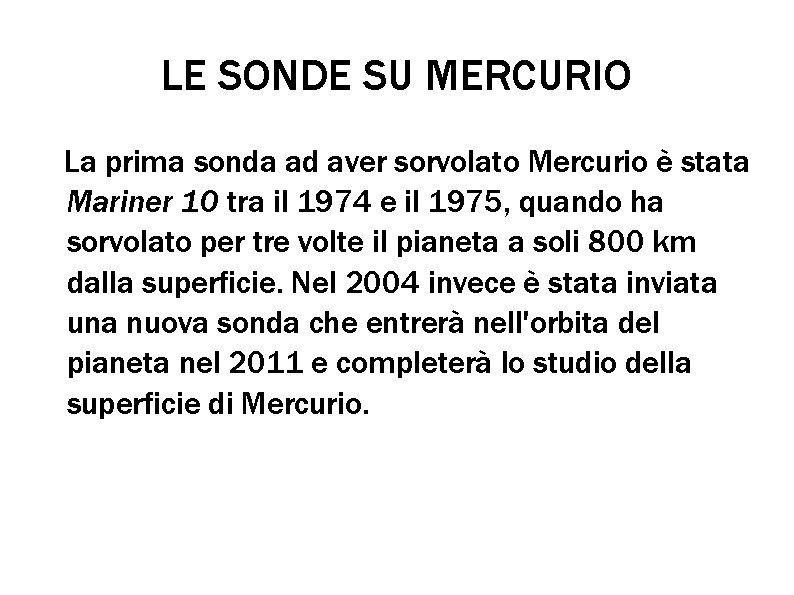 LE SONDE SU MERCURIO

La prima sonda ad aver sorvolato Mercurio è stata Mariner 10 tra il 1974 e il 1975, quando ha sorvolato per tre volte il pianeta a soli 800 km dalla superficie. Nel 2004 invece è stata inviata una nuova sonda che entrerà nell'orbita del pianeta nel 2011 e completerà lo studio della superficie di Mercurio.